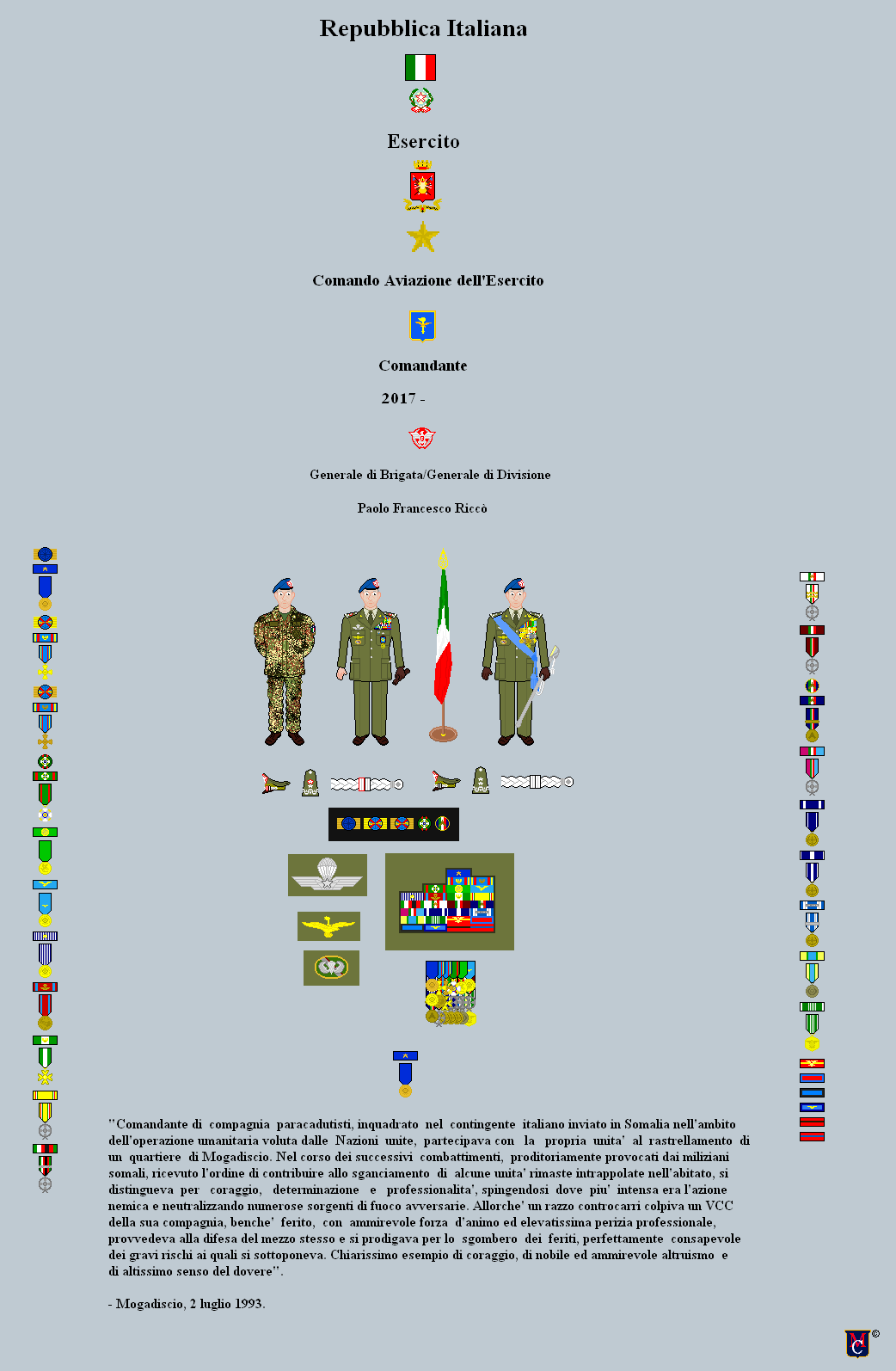 Repubblica Italiana

Esercito

Comando Aviazione dell'Esercito

Comandante

2017 -

Generale di Brigata/Generale di Divisione

Paolo Francesco Riccò

"Comandante di compagnia paracadutisti, inquadrato nel contingente italiano inviato in Somalia nell'ambito dell'operazione umanitaria voluta dalle Nazioni unite, partecipava con la propria unita' al rastrellamento di un quartiere di Mogadiscio. Nel corso dei successivi combattimenti, proditoriamente provocati dai miliziani somali, ricevuto l'ordine di contribuire allo sganciamento di alcune unita' rimaste intrappolate nell'abitato, si distingueva per coraggio, determinazione e professionalita', spingendosi dove piu' intensa era l'azione nemica e neutralizzando numerose sorgenti di fuoco avversarie. Allorche' un razzo controcarri colpiva un VCC della sua compagnia, benche' ferito, con ammirevole forza d'animo ed elevatissima perizia professionale, provvedeva alla difesa del mezzo stesso e si prodigava per lo sgombero dei feriti, perfettamente consapevole dei gravi rischi ai quali si sottoponeva. Chiarissimo esempio di coraggio, di nobile ed ammirevole altruismo e di altissimo senso del dovere".

- Mogadiscio, 2 luglio 1993.

MC ©